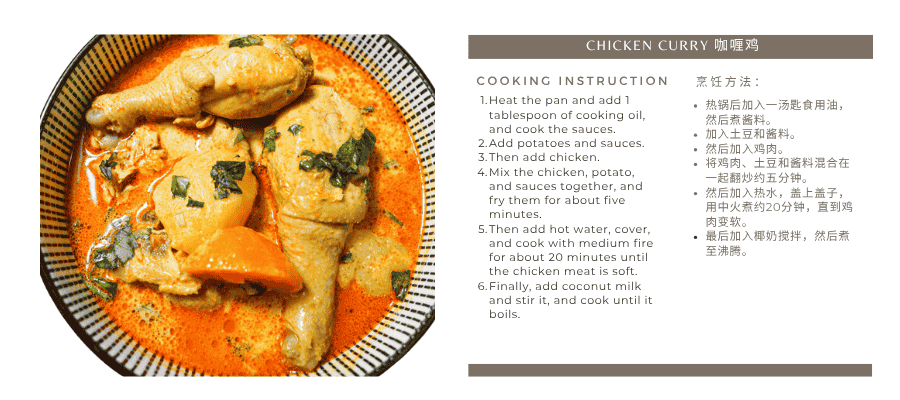 CHICKEN CURRY 咖喱鸡

COOKING INSTRUCTION

1. Heat the pan and add 1 tablespoon of cooking oil, and cook the sauces.
2. Add potatoes and sauces.
3. Then add chicken.
4. Mix the chicken, potato, and sauces together, and fry them for about five minutes.
5. Then add hot water, cover, and cook with medium fire for about 20 minutes until the chicken meat is soft.
6. Finally, add coconut milk and stir it, and cook until it boils.

烹饪方法：

• 热锅后加入一汤匙食用油，然后煮酱料。
• 加入土豆和酱料。
• 然后加入鸡肉。
• 将鸡肉、土豆和酱料混合在一起翻炒约五分钟。
• 然后加入热水，盖上盖子，用中火煮约20分钟，直到鸡肉变软。
• 最后加入椰奶搅拌，然后煮至沸腾。